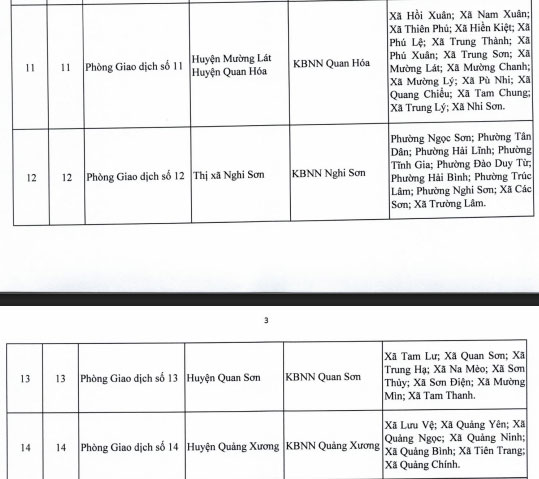 | 11 | 11 | Phòng Giao dịch số 11 | Huyện Mường Lát Huyện Quan Hóa | KBNN Quan Hóa | Xã Hồi Xuân; Xã Nam Xuân; Xã Thiên Phủ; Xã Hiền Kiệt; Xã Phú Lệ; Xã Trung Thành; Xã Phú Xuân; Xã Trung Sơn; Xã Mường Lát; Xã Mường Chanh; Xã Mường Lý; Xã Pù Nhi; Xã Quang Chiểu; Xã Tam Chung; Xã Trung Lý; Xã Nhi Sơn. |
|---|---|---|---|---|---|
| 12 | 12 | Phòng Giao dịch số 12 | Thị xã Nghi Sơn | KBNN Nghi Sơn | Phường Ngọc Sơn; Phường Tân Dân; Phường Hải Lĩnh; Phường Tĩnh Gia; Phường Đào Duy Từ; Phường Hải Bình; Phường Trúc Lâm; Phường Nghi Sơn; Xã Các Sơn; Xã Trường Lâm. |

3

| 13 | 13 | Phòng Giao dịch số 13 | Huyện Quan Sơn | KBNN Quan Sơn | Xã Tam Lư; Xã Quan Sơn; Xã Trung Hạ; Xã Na Mèo; Xã Sơn Thủy; Xã Sơn Điện; Xã Mường Mìn; Xã Tam Thanh. |
|---|---|---|---|---|---|
| 14 | 14 | Phòng Giao dịch số 14 | Huyện Quảng Xương | KBNN Quảng Xương | Xã Lưu Vệ; Xã Quảng Yên; Xã Quảng Ngọc; Xã Quảng Ninh; Xã Quảng Bình; Xã Tiên Trang; Xã Quảng Chính. |